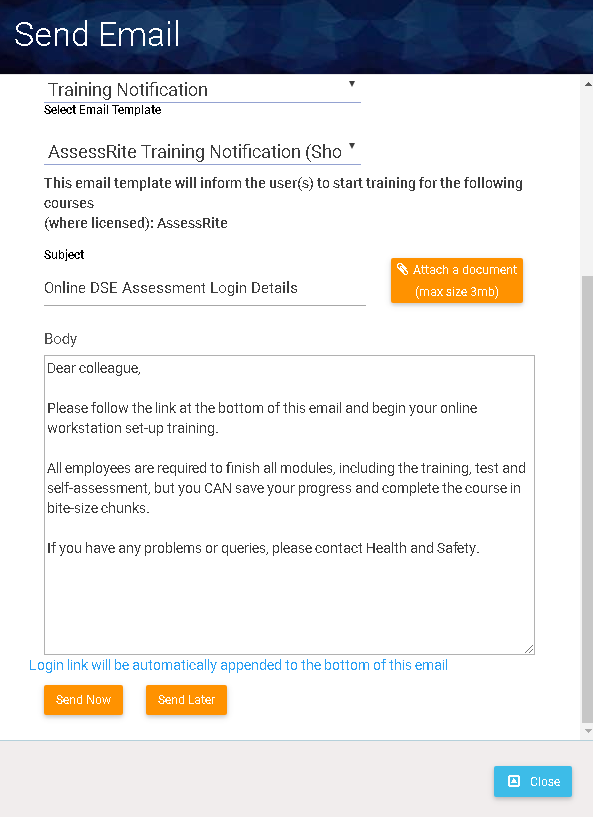 Send Email

Training Notification
Select Email Template

AssessRite Training Notification (Sho

This email template will inform the user(s) to start training for the following courses
(where licensed): AssessRite

Subject
Online DSE Assessment Login Details

Attach a document (max size 3mb)

Body

Dear colleague,

Please follow the link at the bottom of this email and begin your online workstation set-up training.

All employees are required to finish all modules, including the training, test and self-assessment, but you CAN save your progress and complete the course in bite-size chunks.

If you have any problems or queries, please contact Health and Safety.

Login link will be automatically appended to the bottom of this email

Send Now

Send Later

Close